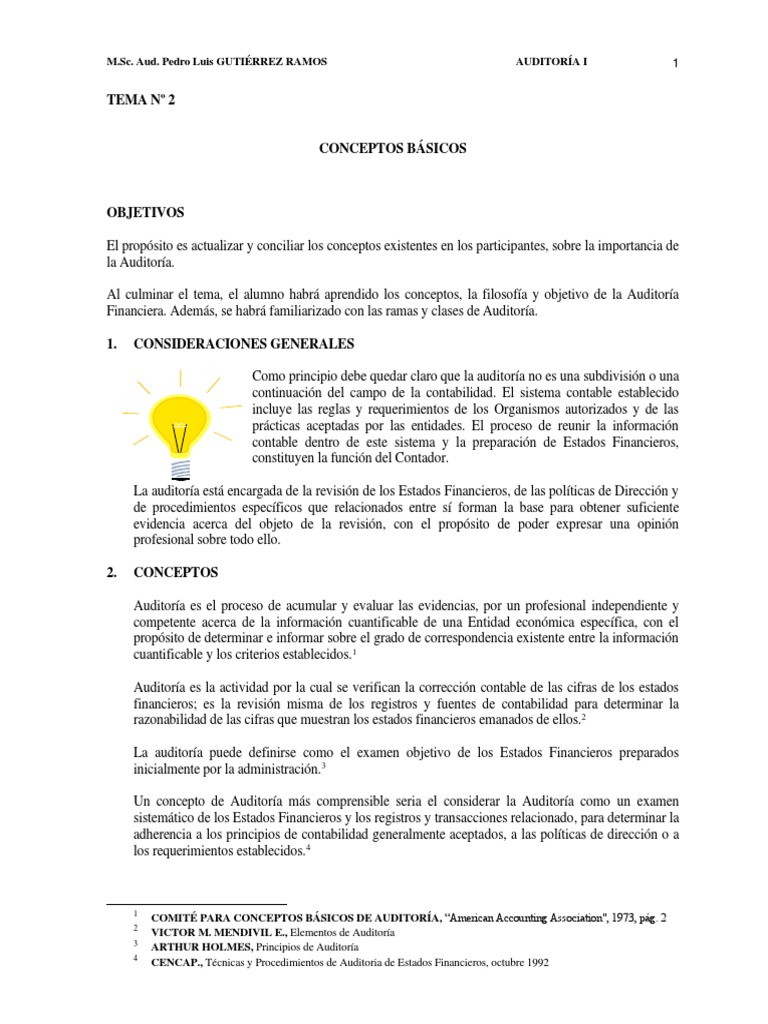 M.Sc. Aud. Pedro Luis GUTIÉRREZ RAMOS AUDITORÍA I 1

TEMA Nº 2

CONCEPTOS BÁSICOS

OBJETIVOS

El propósito es actualizar y conciliar los conceptos existentes en los participantes, sobre la importancia de la Auditoría.

Al culminar el tema, el alumno habrá aprendido los conceptos, la filosofía y objetivo de la Auditoría Financiera. Además, se habrá familiarizado con las ramas y clases de Auditoría.

1. CONSIDERACIONES GENERALES

Como principio debe quedar claro que la auditoría no es una subdivisión o una continuación del campo de la contabilidad. El sistema contable establecido incluye las reglas y requerimientos de los Organismos autorizados y de las prácticas aceptadas por las entidades. El proceso de reunir la información contable dentro de este sistema y la preparación de Estados Financieros, constituyen la función del Contador.

La auditoría está encargada de la revisión de los Estados Financieros, de las políticas de Dirección y de procedimientos específicos que relacionados entre sí forman la base para obtener suficiente evidencia acerca del objeto de la revisión, con el propósito de poder expresar una opinión profesional sobre todo ello.

2. CONCEPTOS

Auditoría es el proceso de acumular y evaluar las evidencias, por un profesional independiente y competente acerca de la información cuantificable de una Entidad económica específica, con el propósito de determinar e informar sobre el grado de correspondencia existente entre la información cuantificable y los criterios establecidos.$^1$

Auditoría es la actividad por la cual se verifican la corrección contable de las cifras de los estados financieros; es la revisión misma de los registros y fuentes de contabilidad para determinar la razonabilidad de las cifras que muestran los estados financieros emanados de ellos.$^2$

La auditoría puede definirse como el examen objetivo de los Estados Financieros preparados inicialmente por la administración.$^3$

Un concepto de Auditoría más comprensible seria el considerar la Auditoría como un examen sistemático de los Estados Financieros y los registros y transacciones relacionado, para determinar la adherencia a los principios de contabilidad generalmente aceptados, a las políticas de dirección o a los requerimientos establecidos.$^4$

$^1$ COMITÉ PARA CONCEPTOS BÁSICOS DE AUDITORÍA, "American Accounting Association", 1973, pág. 2
$^2$ VICTOR M. MENDIVIL E., Elementos de Auditoría
$^3$ ARTHUR HOLMES, Principios de Auditoría
$^4$ CENCAP., Técnicas y Procedimientos de Auditoria de Estados Financieros, octubre 1992